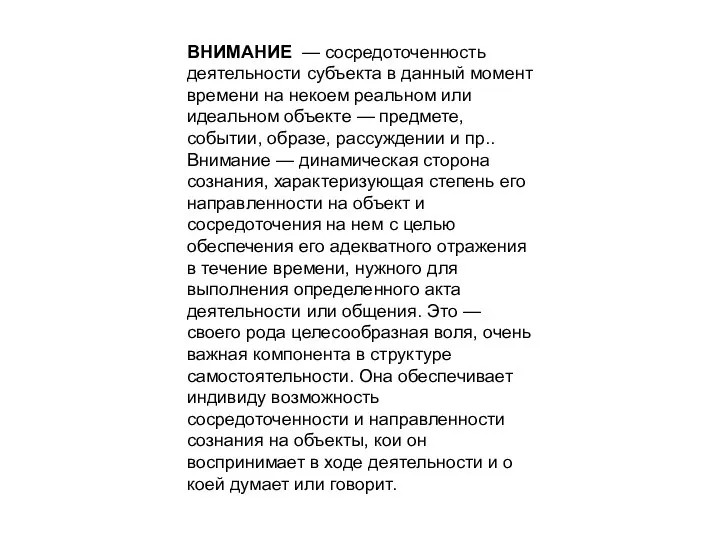 ВНИМАНИЕ — сосредоточенность деятельности субъекта в данный момент времени на некоем реальном или идеальном объекте — предмете, событии, образе, рассуждении и пр.. Внимание — динамическая сторона сознания, характеризующая степень его направленности на объект и сосредоточения на нем с целью обеспечения его адекватного отражения в течение времени, нужного для выполнения определенного акта деятельности или общения. Это — своего рода целесообразная воля, очень важная компонента в структуре самостоятельности. Она обеспечивает индивиду возможность сосредоточенности и направленности сознания на объекты, кои он воспринимает в ходе деятельности и о коей думает или говорит.